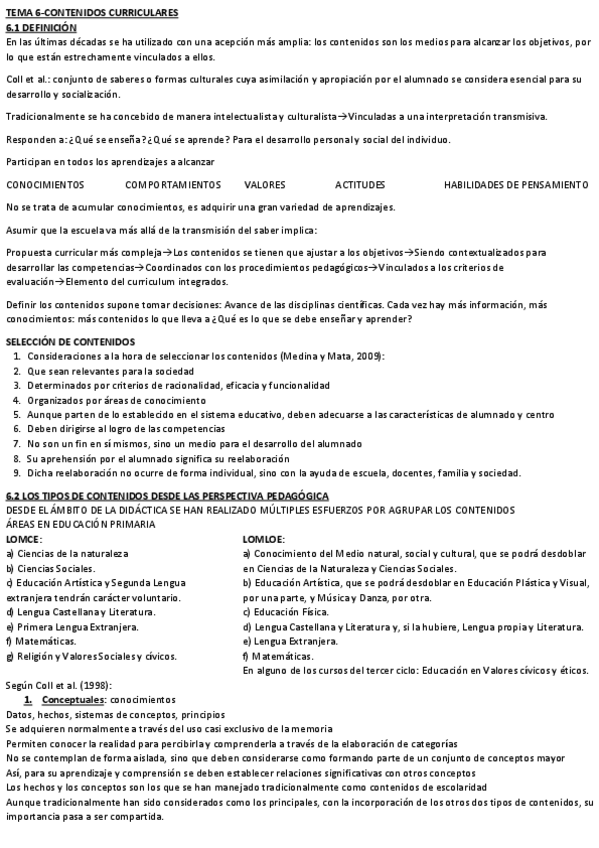 TEMA 6-CONTENIDOS CURRICULARES
6.1 DEFINICIÓN
En las últimas décadas se ha utilizado con una acepción más amplia: los contenidos son los medios para alcanzar los objetivos, por lo que están estrechamente vinculados a ellos.

Coll et al.: conjunto de saberes o formas culturales cuya asimilación y apropiación por el alumnado se considera esencial para su desarrollo y socialización.

Tradicionalmente se ha concebido de manera intelectualista y culturalista→Vinculadas a una interpretación transmisiva.

Responden a: ¿Qué se enseña? ¿Qué se aprende? Para el desarrollo personal y social del individuo.

Participan en todos los aprendizajes a alcanzar

CONOCIMIENTOS COMPORTAMIENTOS VALORES ACTITUDES HABILIDADES DE PENSAMIENTO

No se trata de acumular conocimientos, es adquirir una gran variedad de aprendizajes.

Asumir que la escuela va más allá de la transmisión del saber implica:

Propuesta curricular más compleja→Los contenidos se tienen que ajustar a los objetivos→Siendo contextualizados para desarrollar las competencias→Coordinados con los procedimientos pedagógicos→Vinculados a los criterios de evaluación→Elemento del curriculum integrados.

Definir los contenidos supone tomar decisiones: Avance de las disciplinas científicas. Cada vez hay más información, más conocimientos: más contenidos lo que lleva a ¿Qué es lo que se debe enseñar y aprender?

SELECCIÓN DE CONTENIDOS
1. Consideraciones a la hora de seleccionar los contenidos (Medina y Mata, 2009):
2. Que sean relevantes para la sociedad
3. Determinados por criterios de racionalidad, eficacia y funcionalidad
4. Organizados por áreas de conocimiento
5. Aunque parten de lo establecido en el sistema educativo, deben adecuarse a las características de alumnado y centro
6. Deben dirigirse al logro de las competencias
7. No son un fin en sí mismos, sino un medio para el desarrollo del alumnado
8. Su aprehensión por el alumnado significa su reelaboración
9. Dicha reelaboración no ocurre de forma individual, sino con la ayuda de escuela, docentes, familia y sociedad.

6.2 LOS TIPOS DE CONTENIDOS DESDE LAS PERSPECTIVA PEDAGÓGICA
DESDE EL ÁMBITO DE LA DIDÁCTICA SE HAN REALIZADO MÚLTIPLES ESFUERZOS POR AGRUPAR LOS CONTENIDOS
ÁREAS EN EDUCACIÓN PRIMARIA

LOMCE:
a) Ciencias de la naturaleza
b) Ciencias Sociales.
c) Educación Artística y Segunda Lengua extranjera tendrán carácter voluntario.
d) Lengua Castellana y Literatura.
e) Primera Lengua Extranjera.
f) Matemáticas.
g) Religión y Valores Sociales y cívicos.

LOMLOE:
a) Conocimiento del Medio natural, social y cultural, que se podrá desdoblar en Ciencias de la Naturaleza y Ciencias Sociales.
b) Educación Artística, que se podrá desdoblar en Educación Plástica y Visual, por una parte, y Música y Danza, por otra.
c) Educación Física.
d) Lengua Castellana y Literatura y, si la hubiere, Lengua propia y Literatura.
e) Lengua Extranjera.
f) Matemáticas.
En alguno de los cursos del tercer ciclo: Educación en Valores cívicos y éticos.

Según Coll et al. (1998):
1. Conceptuales: conocimientos
Datos, hechos, sistemas de conceptos, principios
Se adquieren normalmente a través del uso casi exclusivo de la memoria
Permiten conocer la realidad para percibirla y comprenderla a través de la elaboración de categorías
No se contemplan de forma aislada, sino que deben considerarse como formando parte de un conjunto de conceptos mayor
Así, para su aprendizaje y comprensión se deben establecer relaciones significativas con otros conceptos
Los hechos y los conceptos son los que se han manejado tradicionalmente como contenidos de escolaridad
Aunque tradicionalmente han sido considerados como los principales, con la incorporación de los otros dos tipos de contenidos, su importancia pasa a ser compartida.